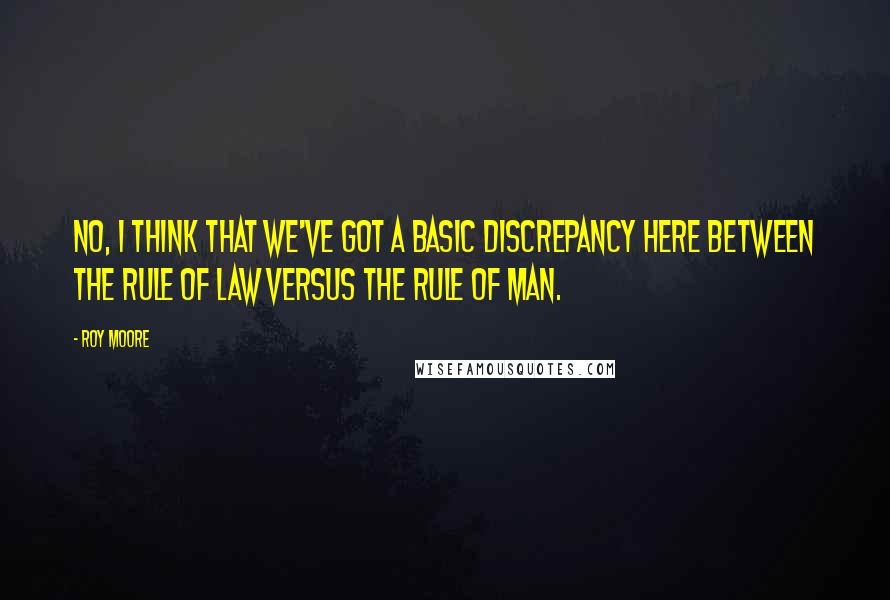 NO, I THINK THAT WE'VE GOT A BASIC DISCREPANCY HERE BETWEEN THE RULE OF LAW VERSUS THE RULE OF MAN.

- ROY MOORE

WISEFAMOUSQUOTES.COM